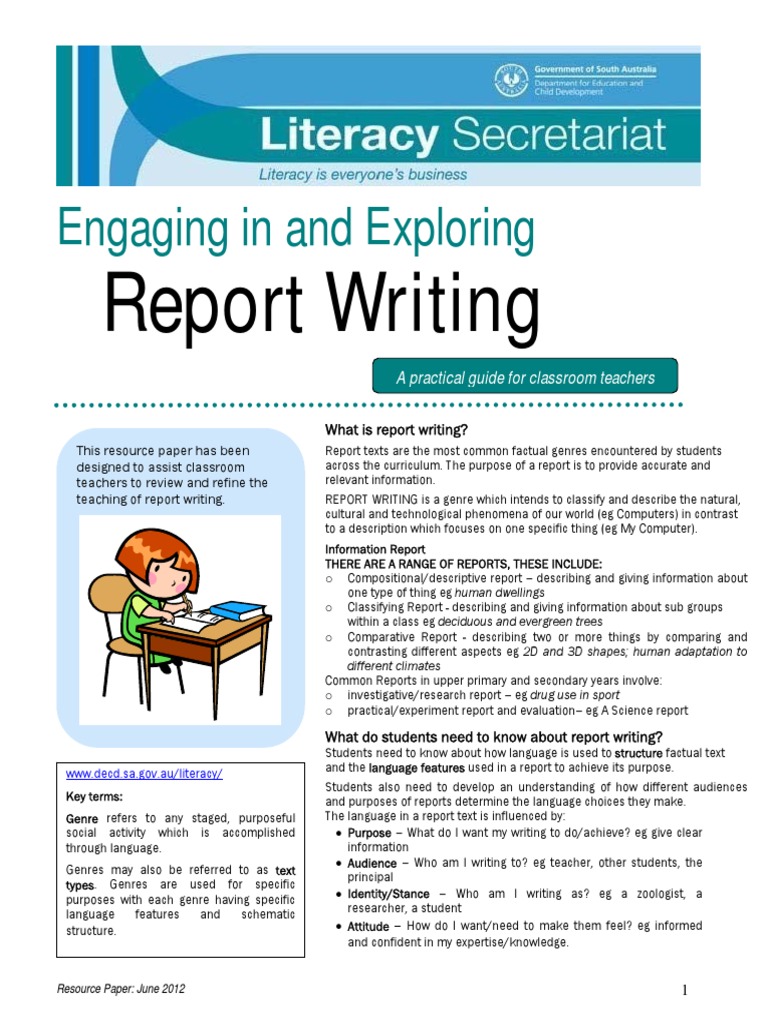 Government of South Australia
Department for Education and Child Development

Literacy Secretariat

Literacy is everyone's business

Engaging in and Exploring

Report Writing

A practical guide for classroom teachers

This resource paper has been designed to assist classroom teachers to review and refine the teaching of report writing.

www.decd.sa.gov.au/literacy/

Key terms:

Genre refers to any staged, purposeful social activity which is accomplished through language.

Genres may also be referred to as text types. Genres are used for specific purposes with each genre having specific language features and schematic structure.

What is report writing?

Report texts are the most common factual genres encountered by students across the curriculum. The purpose of a report is to provide accurate and relevant information.

REPORT WRITING is a genre which intends to classify and describe the natural, cultural and technological phenomena of our world (eg Computers) in contrast to a description which focuses on one specific thing (eg My Computer).

Information Report
THERE ARE A RANGE OF REPORTS, THESE INCLUDE:
o Compositional/descriptive report – describing and giving information about one type of thing eg human dwellings
o Classifying Report - describing and giving information about sub groups within a class eg deciduous and evergreen trees
o Comparative Report - describing two or more things by comparing and contrasting different aspects eg 2D and 3D shapes; human adaptation to different climates
Common Reports in upper primary and secondary years involve:
o investigative/research report – eg drug use in sport
o practical/experiment report and evaluation– eg A Science report

What do students need to know about report writing?

Students need to know about how language is used to structure factual text and the language features used in a report to achieve its purpose.

Students also need to develop an understanding of how different audiences and purposes of reports determine the language choices they make.
The language in a report text is influenced by:
• Purpose – What do I want my writing to do/achieve? eg give clear information
• Audience – Who am I writing to? eg teacher, other students, the principal
• Identity/Stance – Who am I writing as? eg a zoologist, a researcher, a student
• Attitude – How do I want/need to make them feel? eg informed and confident in my expertise/knowledge.

Resource Paper: June 2012

1